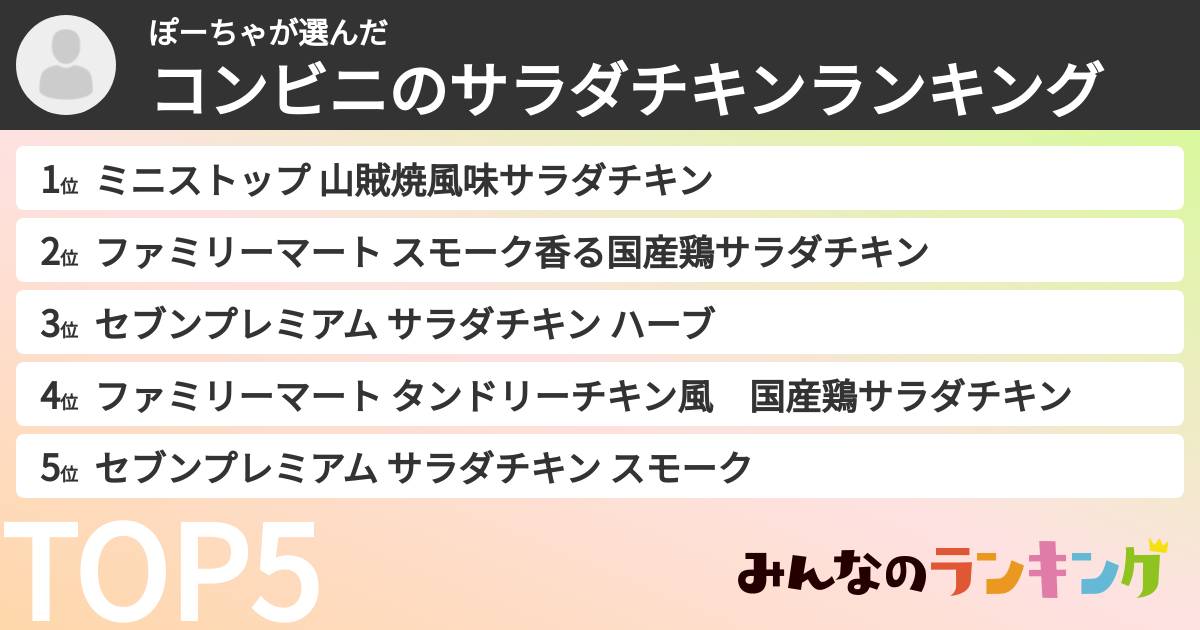 ぽーちゃが選んだ
コンビニのサラダチキンランキング

1位 ミニストップ 山賊焼風味サラダチキン

2位 ファミリーマート スモーク香る国産鶏サラダチキン

3位 セブンプレミアム サラダチキン ハーブ

4位 ファミリーマート タンドリーチキン風　国産鶏サラダチキン

5位 セブンプレミアム サラダチキン スモーク

TOP5

みんなのランキング